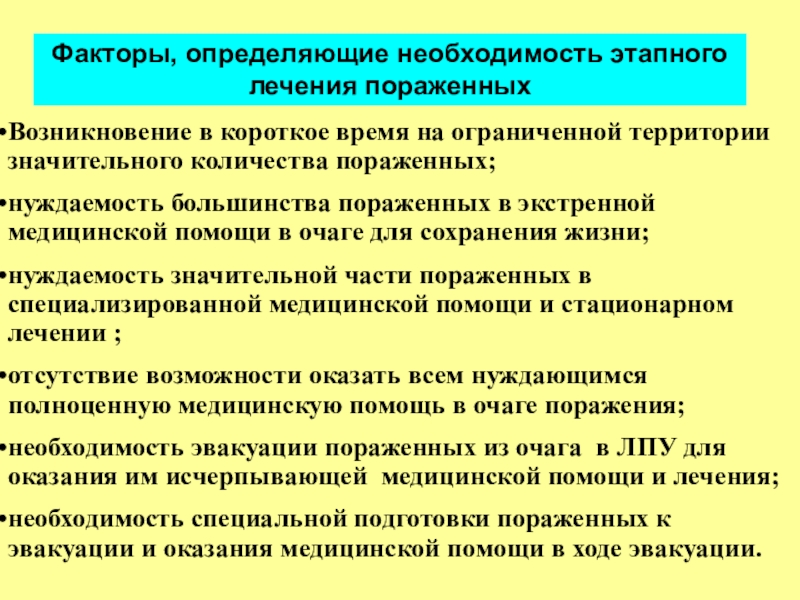 Факторы, определяющие необходимость этапного лечения пораженных

•Возникновение в короткое время на ограниченной территории значительного количества пораженных;

•нуждаемость большинства пораженных в экстренной медицинской помощи в очаге для сохранения жизни;

•нуждаемость значительной части пораженных в специализированной медицинской помощи и стационарном лечении ;

•отсутствие возможности оказать всем нуждающимся полноценную медицинскую помощь в очаге поражения;

•необходимость эвакуации пораженных из очага в ЛПУ для оказания им исчерпывающей медицинской помощи и лечения;

•необходимость специальной подготовки пораженных к эвакуации и оказания медицинской помощи в ходе эвакуации.